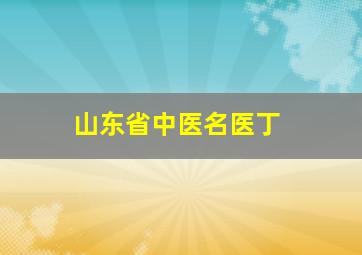 山东省中医名医丁